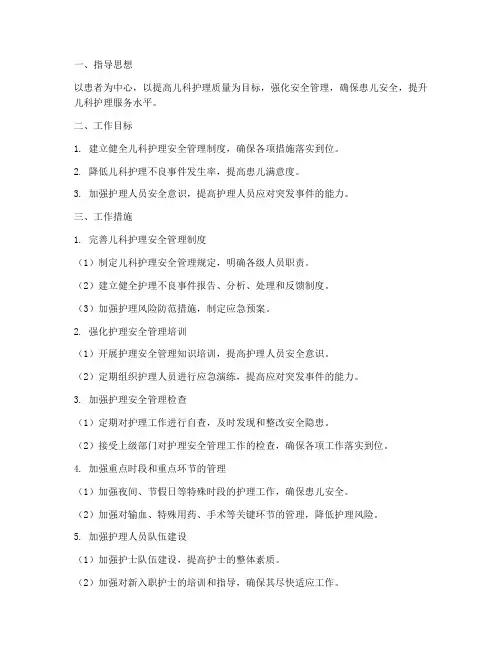 一、指导思想

以患者为中心，以提高儿科护理质量为目标，强化安全管理，确保患儿安全，提升儿科护理服务水平。

二、工作目标

1. 建立健全儿科护理安全管理制度，确保各项措施落实到位。

2. 降低儿科护理不良事件发生率，提高患儿满意度。

3. 加强护理人员安全意识，提高护理人员应对突发事件的能力。

三、工作措施

1. 完善儿科护理安全管理制度

（1）制定儿科护理安全管理规定，明确各级人员职责。

（2）建立健全护理不良事件报告、分析、处理和反馈制度。

（3）加强护理风险防范措施，制定应急预案。

2. 强化护理安全管理培训

（1）开展护理安全管理知识培训，提高护理人员安全意识。

（2）定期组织护理人员进行应急演练，提高应对突发事件的能力。

3. 加强护理安全管理检查

（1）定期对护理工作进行自查，及时发现和整改安全隐患。

（2）接受上级部门对护理安全管理工作的检查，确保各项工作落实到位。

4. 加强重点时段和重点环节的管理

（1）加强夜间、节假日等特殊时段的护理工作，确保患儿安全。

（2）加强对输血、特殊用药、手术等关键环节的管理，降低护理风险。

5. 加强护理人员队伍建设

（1）加强护士队伍建设，提高护士的整体素质。

（2）加强对新入职护士的培训和指导，确保其尽快适应工作。